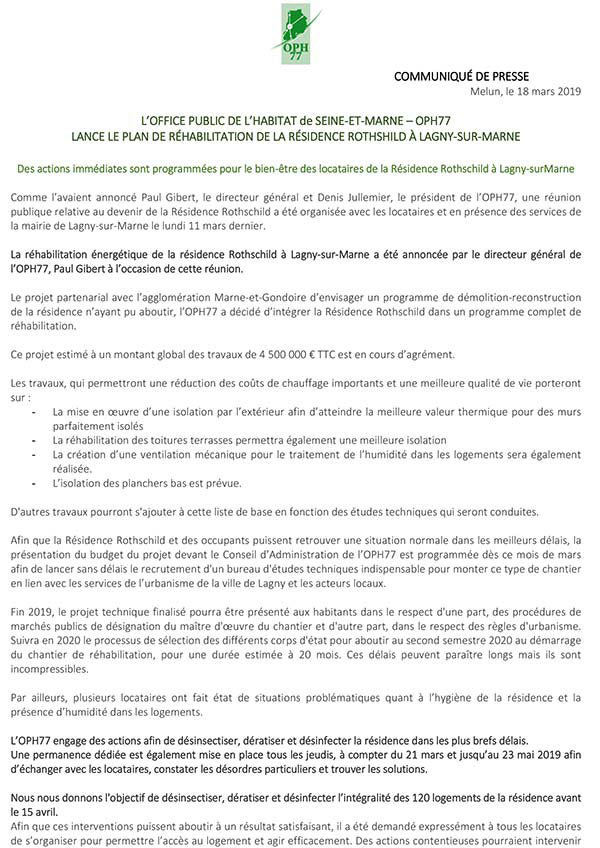 OPH 77

COMMUNIQUÉ DE PRESSE
Melun, le 18 mars 2019

L'OFFICE PUBLIC DE L'HABITAT de SEINE-ET-MARNE – OPH77
LANCE LE PLAN DE RÉHABILITATION DE LA RÉSIDENCE ROTHSHILD À LAGNY-SUR-MARNE

Des actions immédiates sont programmées pour le bien-être des locataires de la Résidence Rothschild à Lagny-surMarne

Comme l'avaient annoncé Paul Gibert, le directeur général et Denis Jullemier, le président de l'OPH77, une réunion publique relative au devenir de la Résidence Rothschild a été organisée avec les locataires et en présence des services de la mairie de Lagny-sur-Marne le lundi 11 mars dernier.

La réhabilitation énergétique de la résidence Rothschild à Lagny-sur-Marne a été annoncée par le directeur général de l'OPH77, Paul Gibert à l'occasion de cette réunion.

Le projet partenarial avec l'agglomération Marne-et-Gondoire d'envisager un programme de démolition-reconstruction de la résidence n'ayant pu aboutir, l'OPH77 a décidé d'intégrer la Résidence Rothschild dans un programme complet de réhabilitation.

Ce projet estimé à un montant global des travaux de 4 500 000 € TTC est en cours d'agrément.

Les travaux, qui permettront une réduction des coûts de chauffage importants et une meilleure qualité de vie porteront sur :
- La mise en œuvre d'une isolation par l'extérieur afin d'atteindre la meilleure valeur thermique pour des murs parfaitement isolés
- La réhabilitation des toitures terrasses permettra également une meilleure isolation
- La création d'une ventilation mécanique pour le traitement de l'humidité dans les logements sera également réalisée.
- L'isolation des planchers bas est prévue.

D'autres travaux pourront s'ajouter à cette liste de base en fonction des études techniques qui seront conduites.

Afin que la Résidence Rothschild et des occupants puissent retrouver une situation normale dans les meilleurs délais, la présentation du budget du projet devant le Conseil d'Administration de l'OPH77 est programmée dès ce mois de mars afin de lancer sans délais le recrutement d'un bureau d'études techniques indispensable pour monter ce type de chantier en lien avec les services de l'urbanisme de la ville de Lagny et les acteurs locaux.

Fin 2019, le projet technique finalisé pourra être présenté aux habitants dans le respect d'une part, des procédures de marchés publics de désignation du maître d'œuvre du chantier et d'autre part, dans le respect des règles d'urbanisme. Suivra en 2020 le processus de sélection des différents corps d'état pour aboutir au second semestre 2020 au démarrage du chantier de réhabilitation, pour une durée estimée à 20 mois. Ces délais peuvent paraître longs mais ils sont incompressibles.

Par ailleurs, plusieurs locataires ont fait état de situations problématiques quant à l'hygiène de la résidence et la présence d'humidité dans les logements.

L'OPH77 engage des actions afin de désinsectiser, dératiser et désinfecter la résidence dans les plus brefs délais.
Une permanence dédiée est également mise en place tous les jeudis, à compter du 21 mars et jusqu'au 23 mai 2019 afin d'échanger avec les locataires, constater les désordres particuliers et trouver les solutions.

Nous nous donnons l'objectif de désinsectiser, dératiser et désinfecter l'intégralité des 120 logements de la résidence avant le 15 avril.
Afin que ces interventions puissent aboutir à un résultat satisfaisant, il a été demandé expressément à tous les locataires de s'organiser pour permettre l'accès au logement et agir efficacement. Des actions contentieuses pourraient intervenir